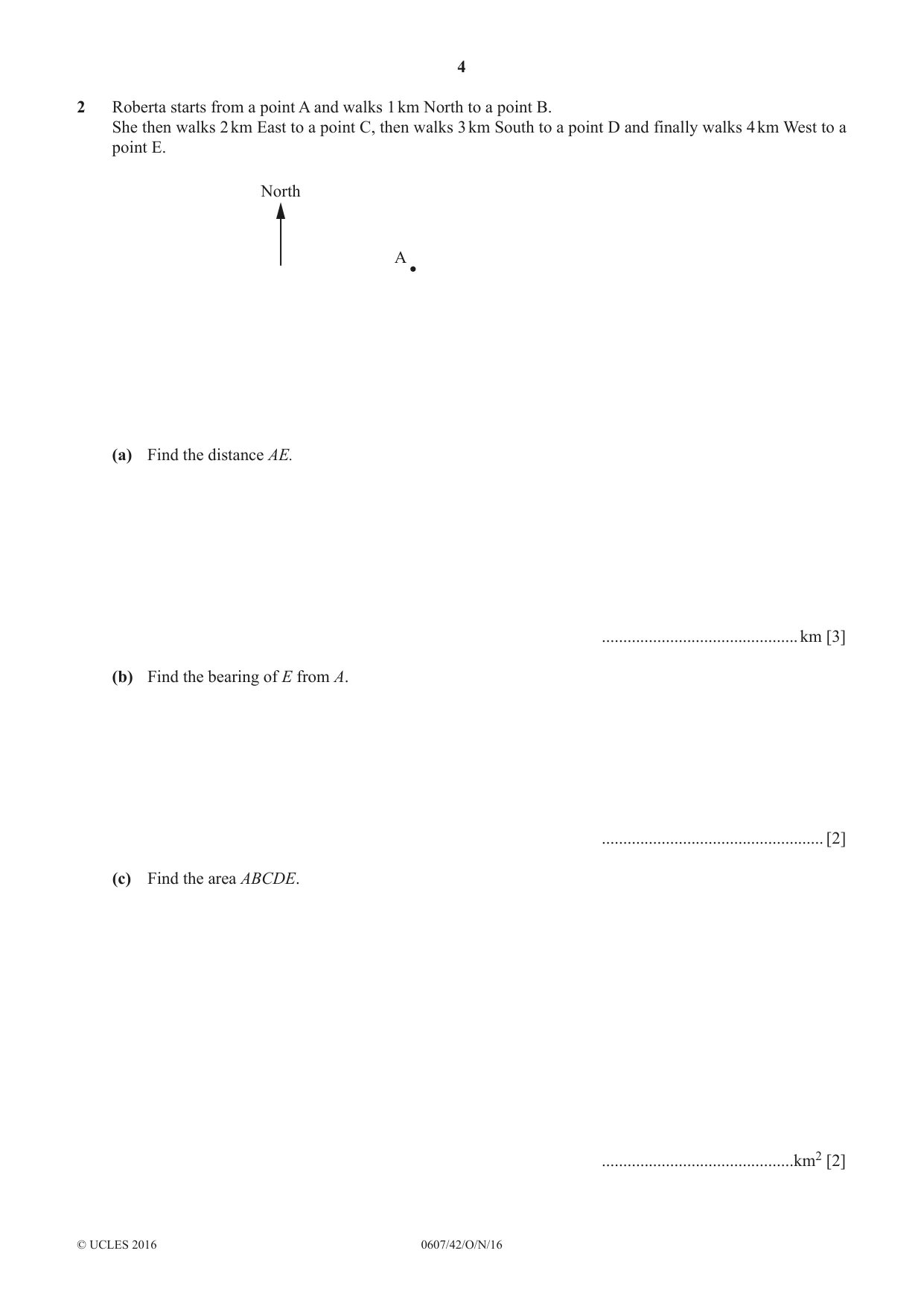 4

2 Roberta starts from a point A and walks 1 km North to a point B.
She then walks 2 km East to a point C, then walks 3 km South to a point D and finally walks 4 km West to a point E.

North

A

(a) Find the distance AE.

____ km [3]

(b) Find the bearing of E from A.

____ [2]

(c) Find the area ABCDE.

____ $km^2$ [2]

© UCLES 2016 0607/42/O/N/16